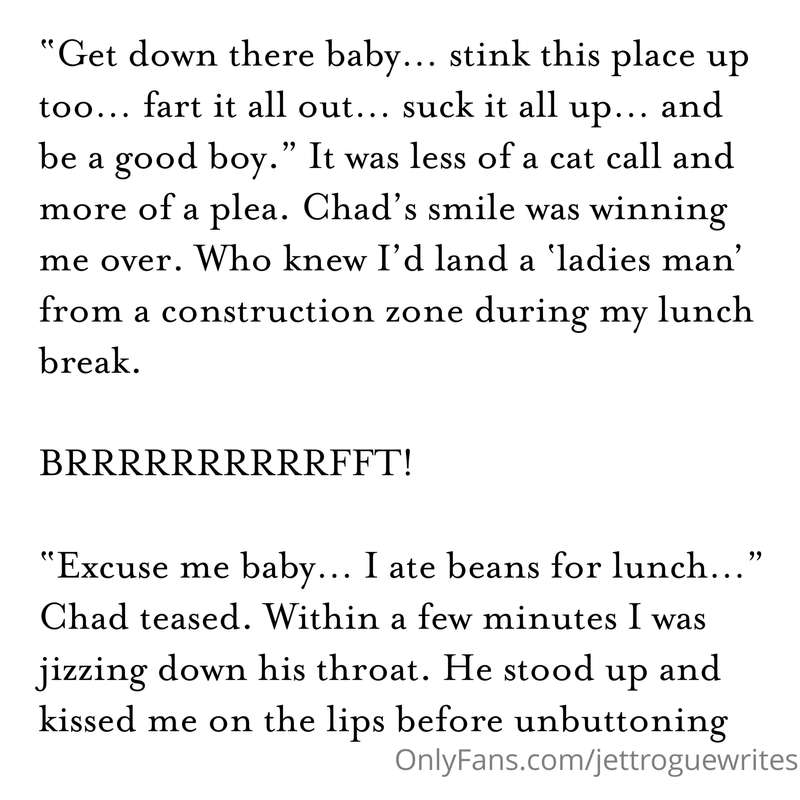 "Get down there baby... stink this place up too... fart it all out... suck it all up... and be a good boy." It was less of a cat call and more of a plea. Chad's smile was winning me over. Who knew I'd land a 'ladies man' from a construction zone during my lunch break.

BRRRRRRRRRRFFT!

"Excuse me baby... I ate beans for lunch..." Chad teased. Within a few minutes I was jizzing down his throat. He stood up and kissed me on the lips before unbuttoning

OnlyFans.com/jettroguewrites